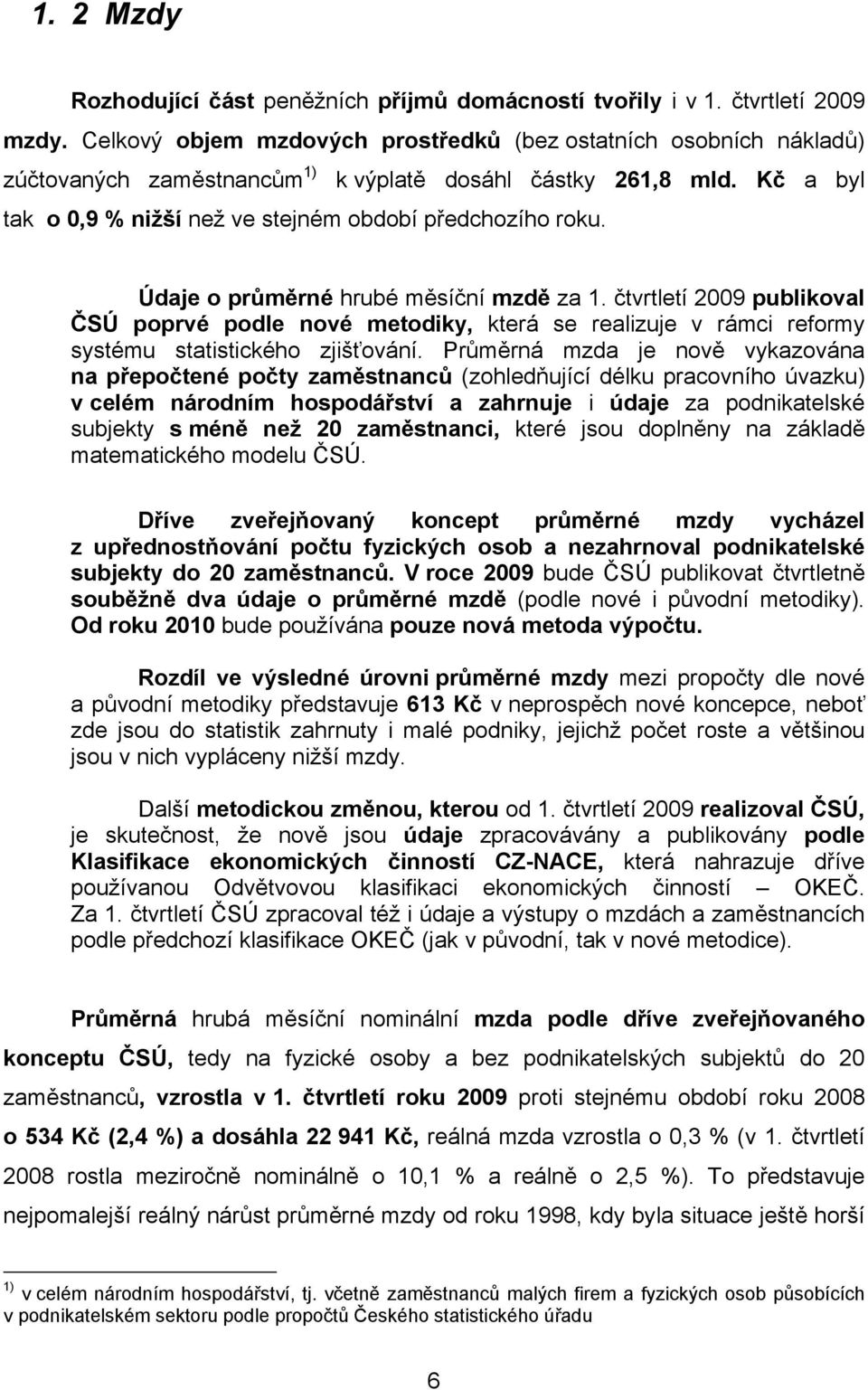 1. 2 Mzdy

Rozhodující část peněžních příjmů domácností tvořily i v 1. čtvrtletí 2009 mzdy. Celkový objem mzdových prostředků (bez ostatních osobních nákladů) zúčtovaných zaměstnancům $^{1)}$ k výplatě dosáhl částky 261,8 mld. Kč a byl tak o 0,9 % nižší než ve stejném období předchozího roku.

Údaje o průměrné hrubé měsíční mzdě za 1. čtvrtletí 2009 publikoval ČSÚ poprvé podle nové metodiky, která se realizuje v rámci reformy systému statistického zjišťování. Průměrná mzda je nově vykazována na přepočtené počty zaměstnanců (zohledňující délku pracovního úvazku) v celém národním hospodářství a zahrnuje i údaje za podnikatelské subjekty s méně než 20 zaměstnanci, které jsou doplněny na základě matematického modelu ČSÚ.

Dříve zveřejňovaný koncept průměrné mzdy vycházel z upřednostňování počtu fyzických osob a nezahrnoval podnikatelské subjekty do 20 zaměstnanců. V roce 2009 bude ČSÚ publikovat čtvrtletně souběžně dva údaje o průměrné mzdě (podle nové i původní metodiky). Od roku 2010 bude používána pouze nová metoda výpočtu.

Rozdíl ve výsledné úrovni průměrné mzdy mezi propočty dle nové a původní metodiky představuje 613 Kč v neprospěch nové koncepce, neboť zde jsou do statistik zahrnuty i malé podniky, jejichž počet roste a většinou jsou v nich vypláceny nižší mzdy.

Další metodickou změnou, kterou od 1. čtvrtletí 2009 realizoval ČSÚ, je skutečnost, že nově jsou údaje zpracovávány a publikovány podle Klasifikace ekonomických činností CZ-NACE, která nahrazuje dříve používanou Odvětvovou klasifikaci ekonomických činností – OKEČ. Za 1. čtvrtletí ČSÚ zpracoval též i údaje a výstupy o mzdách a zaměstnancích podle předchozí klasifikace OKEČ (jak v původní, tak v nové metodice).

Průměrná hrubá měsíční nominální mzda podle dříve zveřejňovaného konceptu ČSÚ, tedy na fyzické osoby a bez podnikatelských subjektů do 20 zaměstnanců, vzrostla v 1. čtvrtletí roku 2009 proti stejnému období roku 2008 o 534 Kč (2,4 %) a dosáhla 22 941 Kč, reálná mzda vzrostla o 0,3 % (v 1. čtvrtletí 2008 rostla meziročně nominálně o 10,1 % a reálně o 2,5 %). To představuje nejpomalejší reálný nárůst průměrné mzdy od roku 1998, kdy byla situace ještě horší

$^{1)}$ v celém národním hospodářství, tj. včetně zaměstnanců malých firem a fyzických osob působících v podnikatelském sektoru podle propočtů Českého statistického úřadu

6